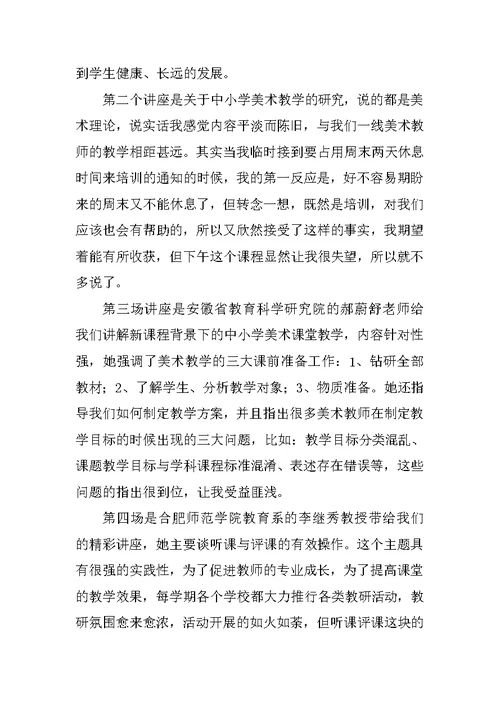 到学生健康、长远的发展。

第二个讲座是关于中小学美术教学的研究，说的都是美术理论，说实话我感觉内容平淡而陈旧，与我们一线美术教师的教学相距甚远。其实当我临时接到要占用周末两天休息时间来培训的通知的时候，我的第一反应是，好不容易期盼来的周末又不能休息了，但转念一想，既然是培训，对我们应该也会有帮助的，所以又欣然接受了这样的事实，我期望着能有所收获，但下午这个课程显然让我很失望，所以就不多说了。

第三场讲座是安徽省教育科学研究院的郝蔚舒老师给我们讲解新课程背景下的中小学美术课堂教学，内容针对性强，她强调了美术教学的三大课前准备工作：1、钻研全部教材；2、了解学生、分析教学对象；3、物质准备。她还指导我们如何制定教学方案，并且指出很多美术教师在制定教学目标的时候出现的三大问题，比如：教学目标分类混乱、课题教学目标与学科课程标准混淆、表述存在错误等，这些问题的指出很到位，让我受益匪浅。

第四场是合肥师范学院教育系的李继秀教授带给我们的精彩讲座，她主要谈听课与评课的有效操作。这个主题具有很强的实践性，为了促进教师的专业成长，为了提高课堂的教学效果，每学期各个学校都大力推行各类教研活动，教研氛围愈来愈浓，活动开展的如火如荼，但听课评课这块的